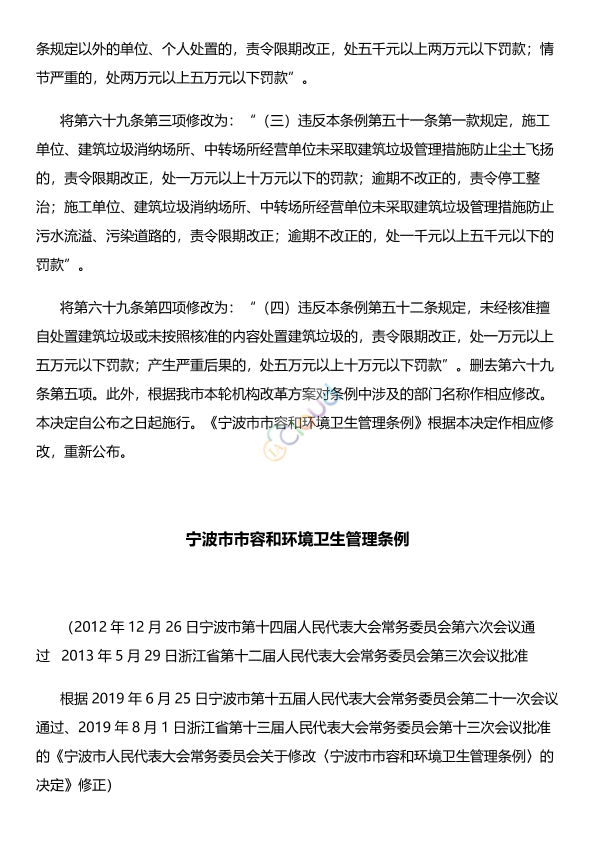 条规定以外的单位、个人处置的，责令限期改正，处五千元以上两万元以下罚款；情节严重的，处两万元以上五万元以下罚款”。

将第六十九条第三项修改为：“（三）违反本条例第五十一条第一款规定，施工单位、建筑垃圾消纳场所、中转场所经营单位未采取建筑垃圾管理措施防止尘土飞扬的，责令限期改正，处一万元以上十万元以下的罚款；逾期不改正的，责令停工整治；施工单位、建筑垃圾消纳场所、中转场所经营单位未采取建筑垃圾管理措施防止污水流溢、污染道路的，责令限期改正；逾期不改正的，处一千元以上五千元以下的罚款”。

将第六十九条第四项修改为：“（四）违反本条例第五十二条规定，未经核准擅自处置建筑垃圾或未按照核准的内容处置建筑垃圾的，责令限期改正，处一万元以上五万元以下罚款；产生严重后果的，处五万元以上十万元以下罚款”。删去第六十九条第五项。此外，根据我市本轮机构改革方案对条例中涉及的部门名称作相应修改。本决定自公布之日起施行。《宁波市市容和环境卫生管理条例》根据本决定作相应修改，重新公布。

宁波市市容和环境卫生管理条例

（2012 年 12 月 26 日宁波市第十四届人民代表大会常务委员会第六次会议通过 2013 年 5 月 29 日浙江省第十二届人民代表大会常务委员会第三次会议批准

根据 2019 年 6 月 25 日宁波市第十五届人民代表大会常务委员会第二十一次会议通过、2019 年 8 月 1 日浙江省第十三届人民代表大会常务委员会第十三次会议批准的《宁波市人民代表大会常务委员会关于修改〈宁波市市容和环境卫生管理条例〉的决定》修正）